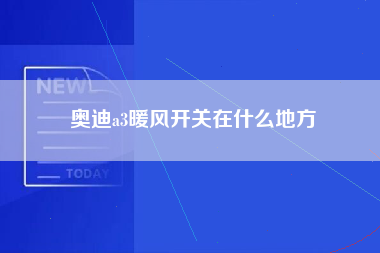 NEW

奥迪a3暖风开关在什么地方

TODAY